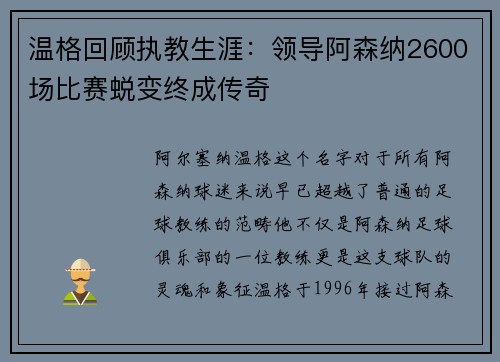 温格回顾执教生涯：领导阿森纳2600场比赛蜕变终成传奇

阿尔塞纳温格这个名字对于所有阿森纳球迷来说早已超越了普通的足球教练的范畴他不仅是阿森纳足球俱乐部的一位教练更是这支球队的灵魂和象征温格于1996年接过阿森